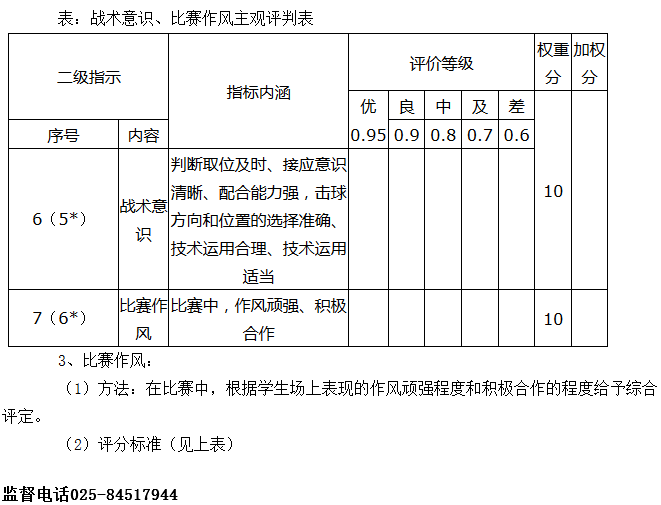 表：战术意识、比赛作风主观评判表

| 二级指示 | | 指标内涵 | 评价等级 | | | | | 权重分 | 加权分 |
|---|---|---|---|---|---|---|---|---|---|
| | | | 优 | 良 | 中 | 及 | 差 | | |
| 序号 | 内容 | | 0.95 | 0.9 | 0.8 | 0.7 | 0.6 | | |
| 6（5*） | 战术意识 | 判断取位及时、接应意识清晰、配合能力强，击球方向和位置的选择准确、技术运用合理、技术运用适当 | | | | | | 10 | |
| 7（6*） | 比赛作风 | 比赛中，作风顽强、积极合作 | | | | | | 10 | |

3、比赛作风：

（1）方法：在比赛中，根据学生场上表现的作风顽强程度和积极合作的程度给予综合评定。

（2）评分标准（见上表）

监督电话025-84517944